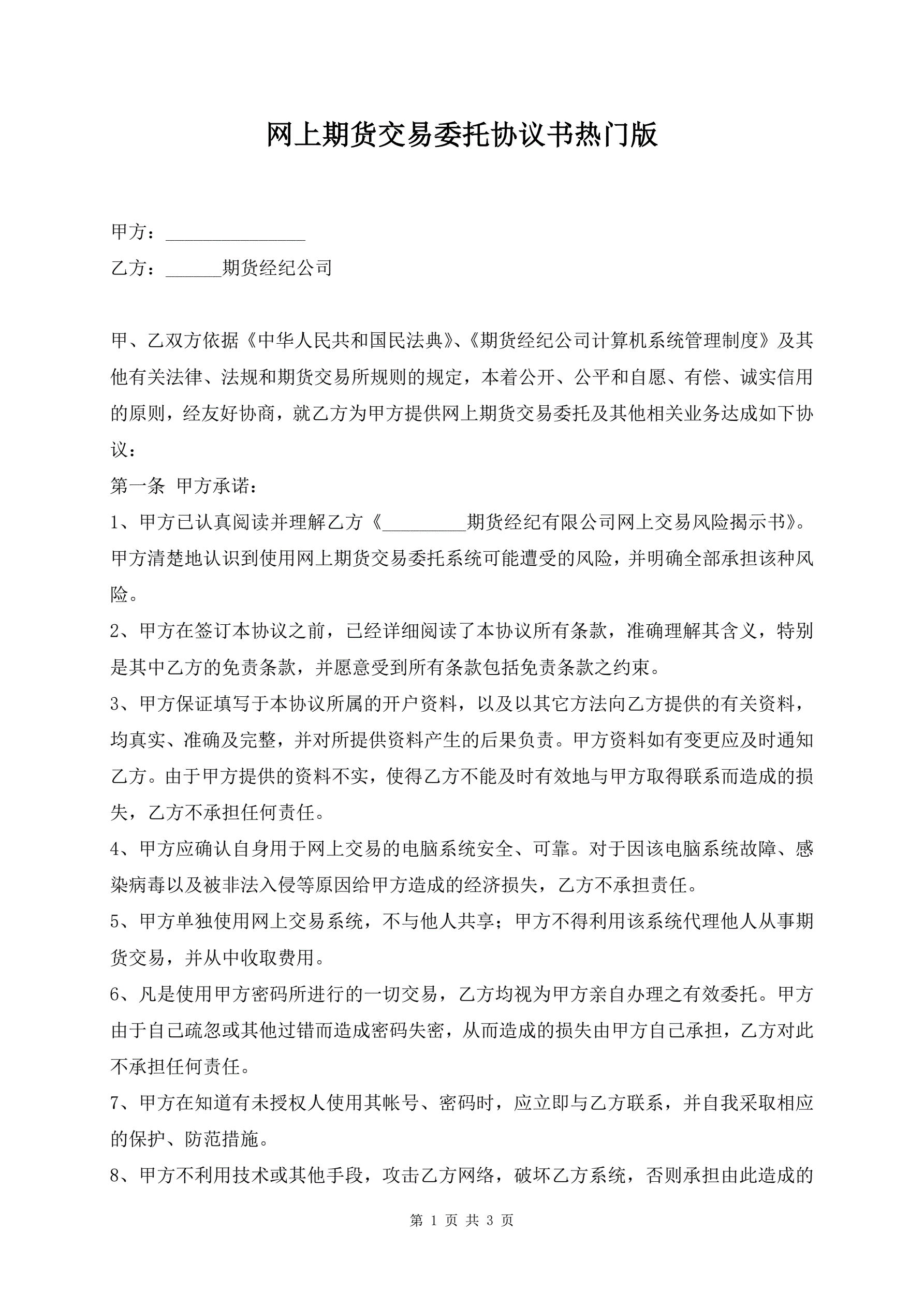 网上期货交易委托协议书热门版

甲方：_______________

乙方：______期货经纪公司

甲、乙双方依据《中华人民共和国民法典》、《期货经纪公司计算机系统管理制度》及其他有关法律、法规和期货交易所规则的规定，本着公开、公平和自愿、有偿、诚实信用的原则，经友好协商，就乙方为甲方提供网上期货交易委托及其他相关业务达成如下协议：

第一条 甲方承诺：

1、甲方已认真阅读并理解乙方《_________期货经纪有限公司网上交易风险揭示书》。甲方清楚地认识到使用网上期货交易委托系统可能遭受的风险，并明确全部承担该种风险。

2、甲方在签订本协议之前，已经详细阅读了本协议所有条款，准确理解其含义，特别是其中乙方的免责条款，并愿意受到所有条款包括免责条款之约束。

3、甲方保证填写于本协议所属的开户资料，以及以其它方法向乙方提供的有关资料，均真实、准确及完整，并对所提供资料产生的后果负责。甲方资料如有变更应及时通知乙方。由于甲方提供的资料不实，使得乙方不能及时有效地与甲方取得联系而造成的损失，乙方不承担任何责任。

4、甲方应确认自身用于网上交易的电脑系统安全、可靠。对于因该电脑系统故障、感染病毒以及被非法入侵等原因给甲方造成的经济损失，乙方不承担责任。

5、甲方单独使用网上交易系统，不与他人共享；甲方不得利用该系统代理他人从事期货交易，并从中收取费用。

6、凡是使用甲方密码所进行的一切交易，乙方均视为甲方亲自办理之有效委托。甲方由于自己疏忽或其他过错而造成密码失密，从而造成的损失由甲方自己承担，乙方对此不承担任何责任。

7、甲方在知道有未授权人使用其帐号、密码时，应立即与乙方联系，并自我采取相应的保护、防范措施。

8、甲方不利用技术或其他手段，攻击乙方网络，破坏乙方系统，否则承担由此造成的

第 1 页 共 3 页